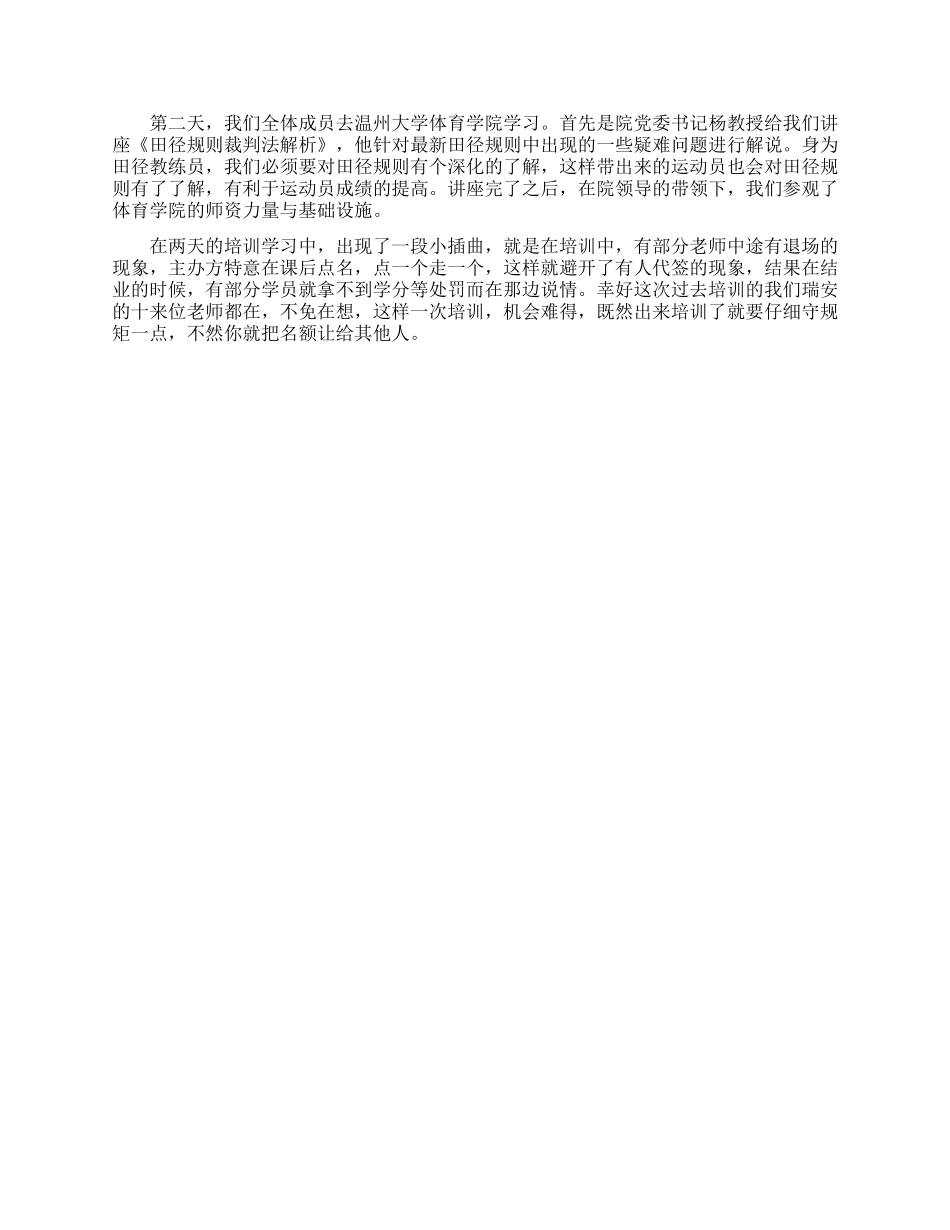 第二天，我们全体成员去温州大学体育学院学习。首先是院党委书记杨教授给我们讲座《田径规则裁判法解析》，他针对最新田径规则中出现的一些疑难问题进行解说。身为田径教练员，我们必须要对田径规则有个深化的了解，这样带出来的运动员也会对田径规则有了了解，有利于运动员成绩的提高。讲座完了之后，在院领导的带领下，我们参观了体育学院的师资力量与基础设施。

在两天的培训学习中，出现了一段小插曲，就是在培训中，有部分老师中途有退场的现象，主办方特意在课后点名，点一个走一个，这样就避开了有人代签的现象，结果在结业的时候，有部分学员就拿不到学分等处罚而在那边说情。幸好这次过去培训的我们瑞安的十来位老师都在，不免在想，这样一次培训，机会难得，既然出来培训了就要仔细守规矩一点，不然你就把名额让给其他人。